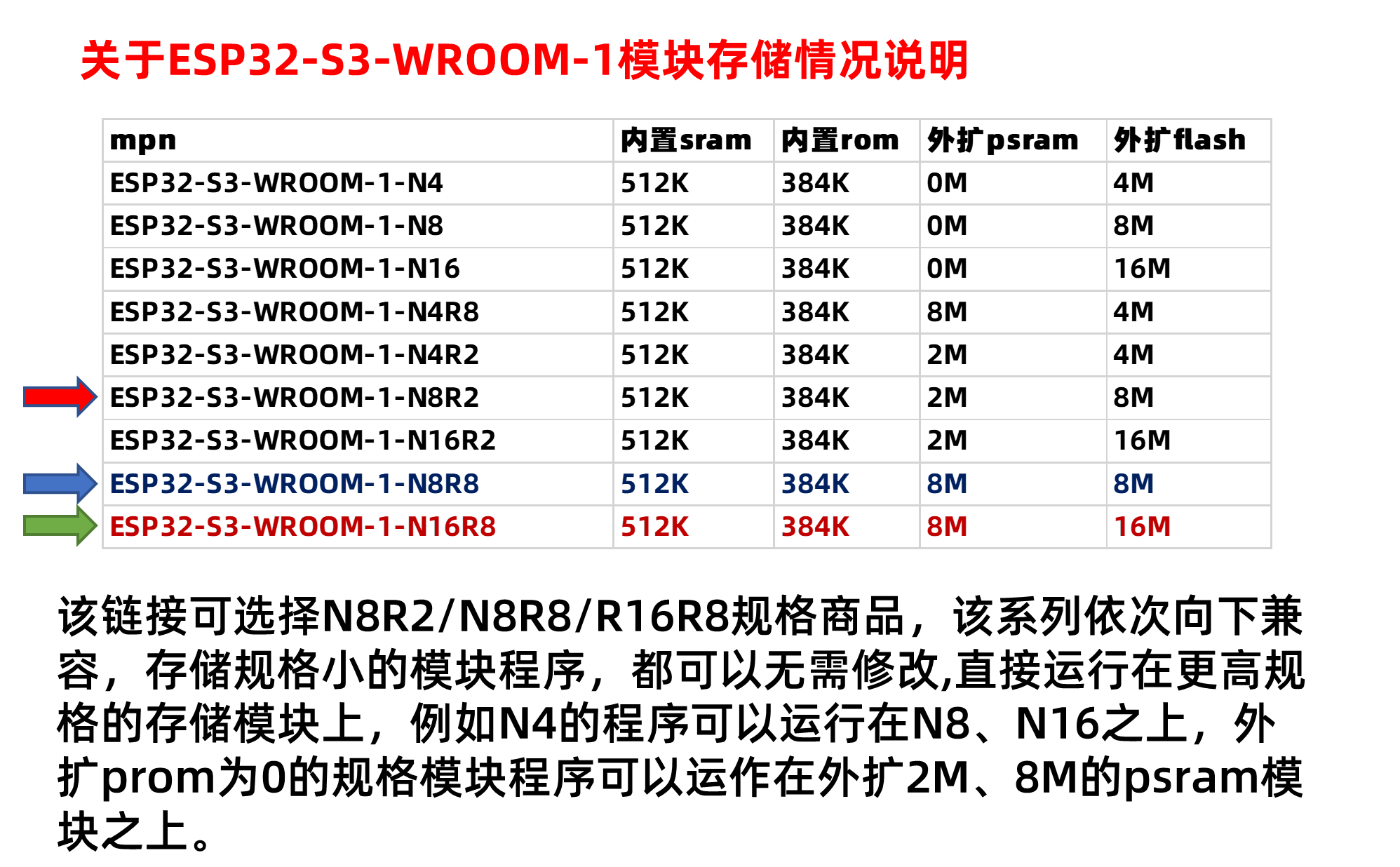 关于ESP32-S3-WROOM-1模块存储情况说明

| mpn | 内置sram | 内置rom | 外扩psram | 外扩flash |
|---|---|---|---|---|
| ESP32-S3-WROOM-1-N4 | 512K | 384K | 0M | 4M |
| ESP32-S3-WROOM-1-N8 | 512K | 384K | 0M | 8M |
| ESP32-S3-WROOM-1-N16 | 512K | 384K | 0M | 16M |
| ESP32-S3-WROOM-1-N4R8 | 512K | 384K | 8M | 4M |
| ESP32-S3-WROOM-1-N4R2 | 512K | 384K | 2M | 4M |
| ESP32-S3-WROOM-1-N8R2 | 512K | 384K | 2M | 8M |
| ESP32-S3-WROOM-1-N16R2 | 512K | 384K | 2M | 16M |
| ESP32-S3-WROOM-1-N8R8 | 512K | 384K | 8M | 8M |
| ESP32-S3-WROOM-1-N16R8 | 512K | 384K | 8M | 16M |

该链接可选择N8R2/N8R8/R16R8规格商品，该系列依次向下兼容，存储规格小的模块程序，都可以无需修改,直接运行在更高规格的存储模块上，例如N4的程序可以运行在N8、N16之上，外扩prom为0的规格模块程序可以运作在外扩2M、8M的psram模块之上。